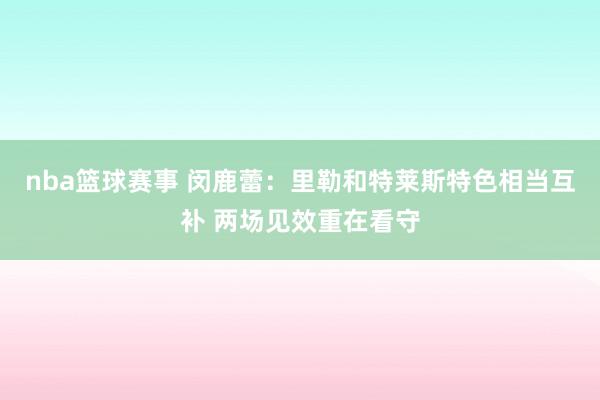 nba篮球赛事 闵鹿蕾：里勒和特莱斯特色相当互补 两场见效重在看守